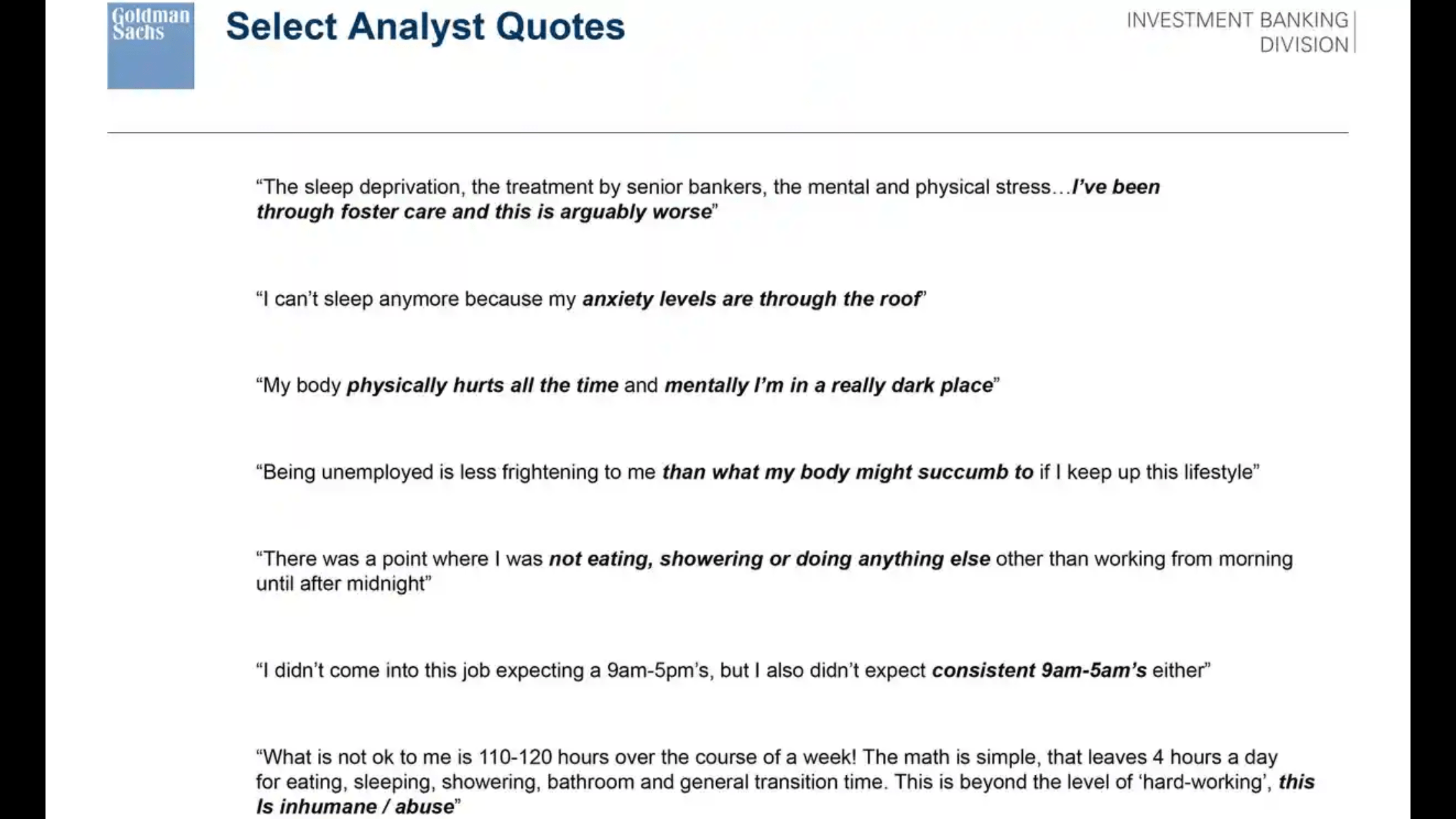 Goldman Sachs

Select Analyst Quotes

INVESTMENT BANKING DIVISION

"The sleep deprivation, the treatment by senior bankers, the mental and physical stress…I've been through foster care and this is arguably worse"

"I can't sleep anymore because my anxiety levels are through the roof"

"My body physically hurts all the time and mentally I'm in a really dark place"

"Being unemployed is less frightening to me than what my body might succumb to if I keep up this lifestyle"

"There was a point where I was not eating, showering or doing anything else other than working from morning until after midnight"

"I didn't come into this job expecting a 9am-5pm's, but I also didn't expect consistent 9am-5am's either"

"What is not ok to me is 110-120 hours over the course of a week! The math is simple, that leaves 4 hours a day for eating, sleeping, showering, bathroom and general transition time. This is beyond the level of 'hard-working', this Is inhumane / abuse"